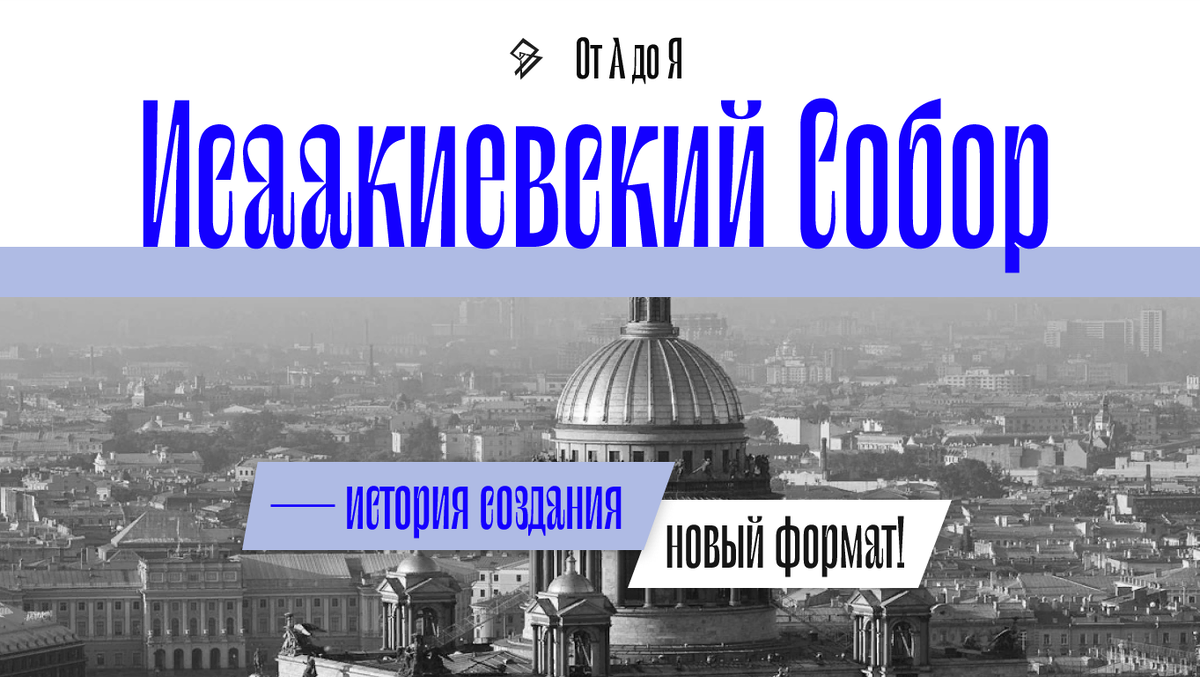 От А до Я

Исаакиевский Собор

— история создания

новый формат!